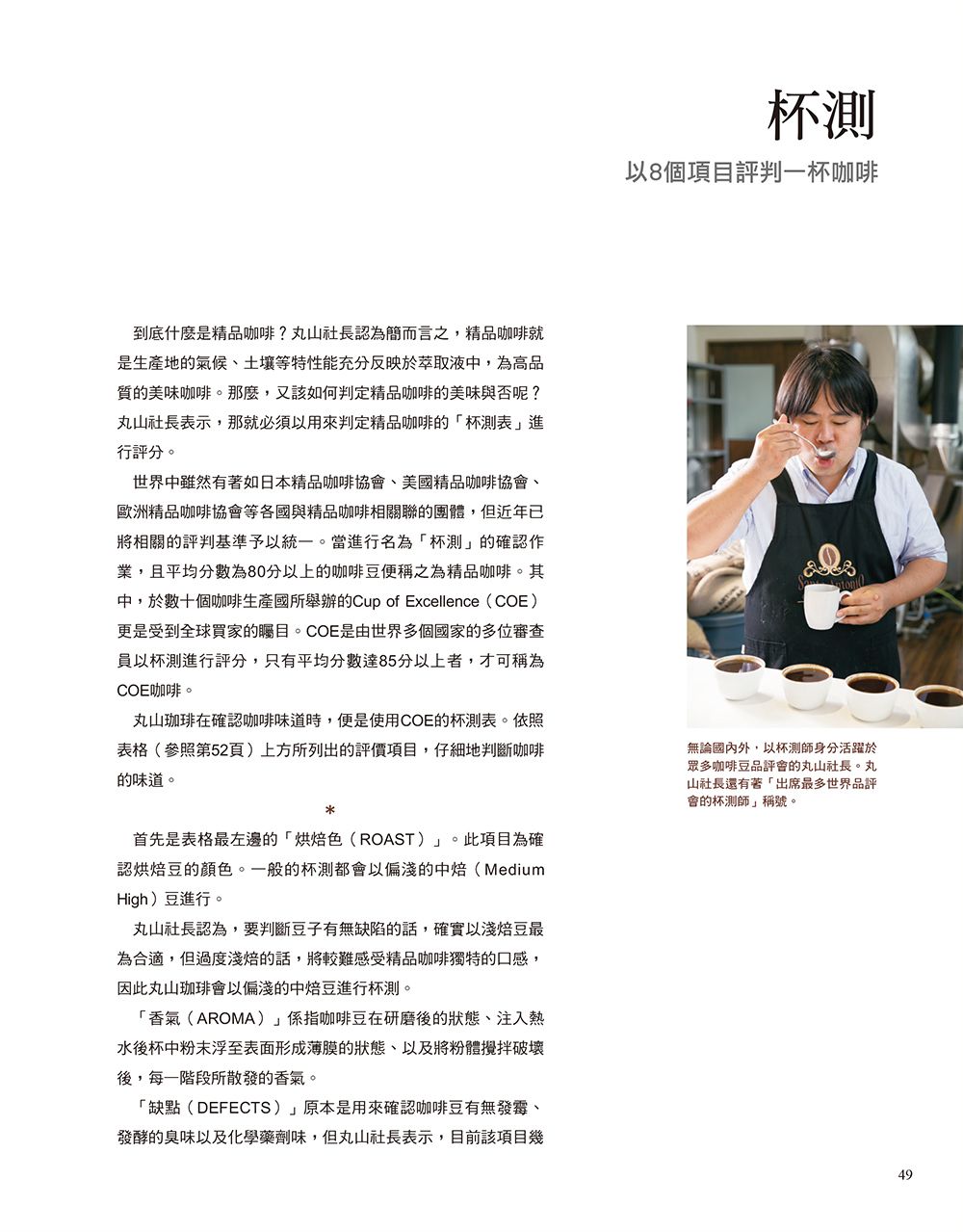 杯測

以8個項目評判一杯咖啡

到底什麼是精品咖啡？丸山社長認為簡而言之，精品咖啡就是生產地的氣候、土壤等特性能充分反映於萃取液中，為高品質的美味咖啡。那麼，又該如何判定精品咖啡的美味與否呢？丸山社長表示，那就必須以用來判定精品咖啡的「杯測表」進行評分。

世界中雖然有著如日本精品咖啡協會、美國精品咖啡協會、歐洲精品咖啡協會等各國與精品咖啡相關聯的團體，但近年已將相關的評判基準予以統一。當進行名為「杯測」的確認作業，且平均分數為80分以上的咖啡豆便稱之為精品咖啡。其中，於數十個咖啡生產國所舉辦的Cup of Excellence（COE）更是受到全球買家的矚目。COE是由世界多個國家的多位審查員以杯測進行評分，只有平均分數達85分以上者，才可稱為COE咖啡。

丸山珈琲在確認咖啡味道時，便是使用COE的杯測表。依照表格（參照第52頁）上方所列出的評價項目，仔細地判斷咖啡的味道。

*

首先是表格最左邊的「烘焙色（ROAST）」。此項目為確認烘焙豆的顏色。一般的杯測都會以偏淺的中焙（Medium High）豆進行。

丸山社長認為，要判斷豆子有無缺陷的話，確實以淺焙豆最為合適，但過度淺焙的話，將較難感受精品咖啡獨特的口感，因此丸山珈琲會以偏淺的中焙豆進行杯測。

「香氣（AROMA）」係指咖啡豆在研磨後的狀態、注入熱水後杯中粉末浮至表面形成薄膜的狀態、以及將粉體攪拌破壞後，每一階段所散發的香氣。

「缺點（DEFECTS）」原本是用來確認咖啡豆有無發霉、發酵的臭味以及化學藥劑味，但丸山社長表示，目前該項目幾

無論國內外，以杯測師身分活躍於眾多咖啡豆品評會的丸山社長。丸山社長還有著「出席最多世界品評會的杯測師」稱號。

49